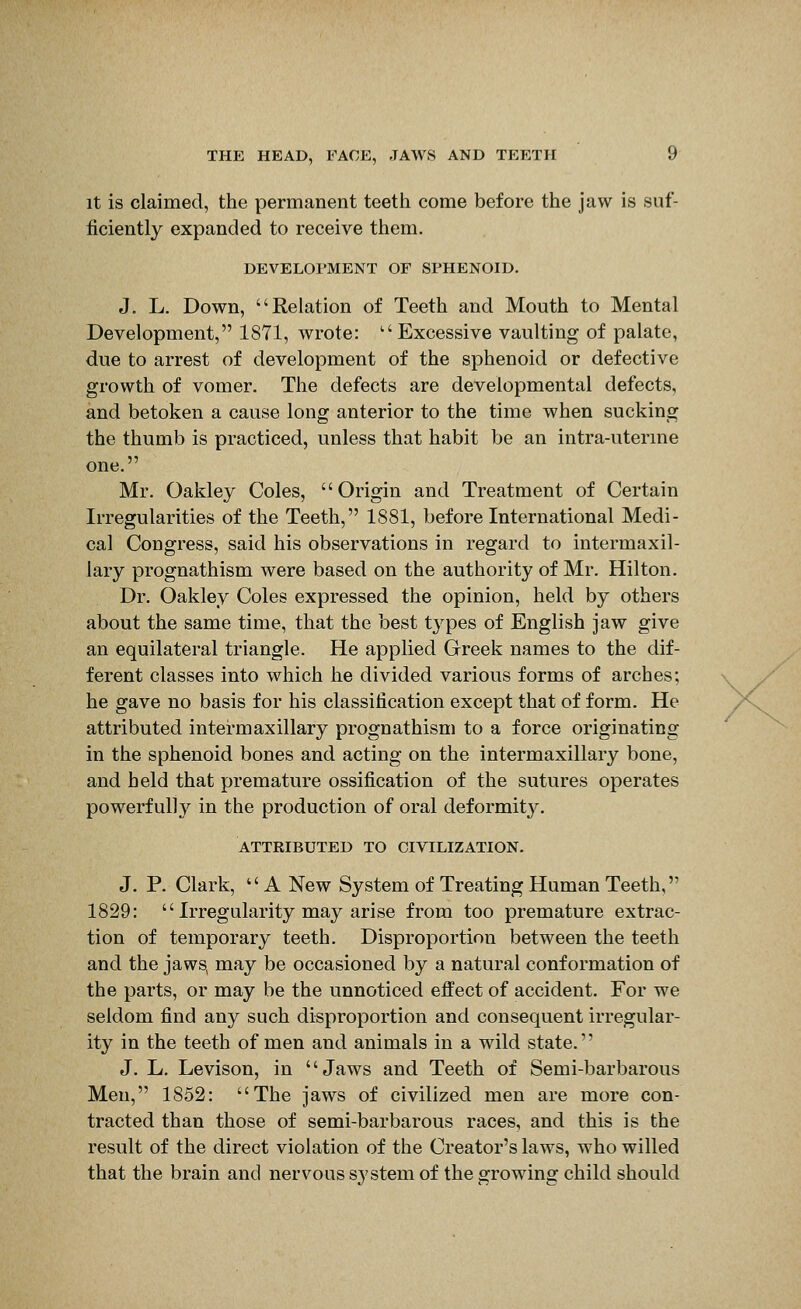 THE HEAD, FACE, JAWS AND TEETH 9

it is claimed, the permanent teeth come before the jaw is sufficiently expanded to receive them.

DEVELOPMENT OF SPHENOID.

J. L. Down, "Relation of Teeth and Mouth to Mental Development," 1871, wrote: "Excessive vaulting of palate, due to arrest of development of the sphenoid or defective growth of vomer. The defects are developmental defects, and betoken a cause long anterior to the time when sucking the thumb is practiced, unless that habit be an intra-uterine one."

Mr. Oakley Coles, "Origin and Treatment of Certain Irregularities of the Teeth," 1881, before International Medical Congress, said his observations in regard to intermaxillary prognathism were based on the authority of Mr. Hilton. Dr. Oakley Coles expressed the opinion, held by others about the same time, that the best types of English jaw give an equilateral triangle. He applied Greek names to the different classes into which he divided various forms of arches; he gave no basis for his classification except that of form. He attributed intermaxillary prognathism to a force originating in the sphenoid bones and acting on the intermaxillary bone, and held that premature ossification of the sutures operates powerfully in the production of oral deformity.

ATTRIBUTED TO CIVILIZATION.

J. P. Clark, "A New System of Treating Human Teeth," 1829: "Irregularity may arise from too premature extraction of temporary teeth. Disproportion between the teeth and the jaws may be occasioned by a natural conformation of the parts, or may be the unnoticed effect of accident. For we seldom find any such disproportion and consequent irregularity in the teeth of men and animals in a wild state."

J. L. Levison, in "Jaws and Teeth of Semi-barbarous Men," 1852: "The jaws of civilized men are more contracted than those of semi-barbarous races, and this is the result of the direct violation of the Creator's laws, who willed that the brain and nervous system of the growing child should